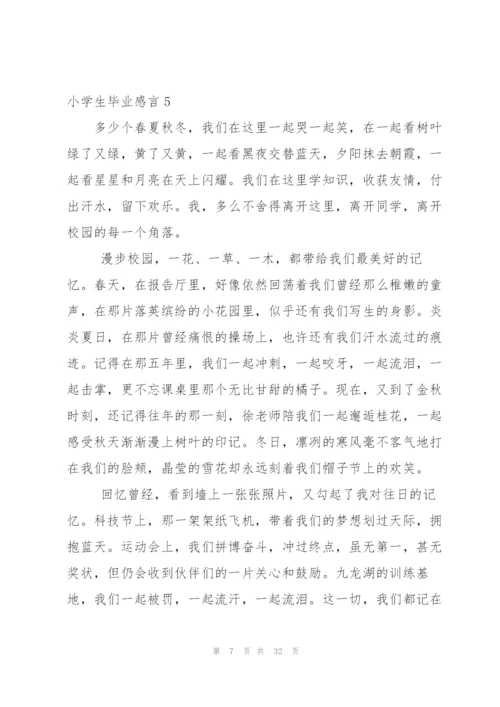 小学生毕业感言 5

多少个春夏秋冬，我们在这里一起哭一起笑，在一起看树叶绿了又绿，黄了又黄，一起看黑夜交替蓝天，夕阳抹去朝霞，一起看星星和月亮在天上闪耀。我们在这里学知识，收获友情，付出汗水，留下欢乐。我，多么不舍得离开这里，离开同学，离开校园的每一个角落。

漫步校园，一花、一草、一木，都带给我们最美好的记忆。春天，在报告厅里，好像依然回荡着我们曾经那么稚嫩的童声，在那片落英缤纷的小花园里，似乎还有我们写生的身影。炎炎夏日，在那片曾经痛恨的操场上，也许还有我们汗水流过的痕迹。记得在那五年里，我们一起冲刺，一起咬牙，一起流泪，一起击掌，更不忘课桌里那个无比甘甜的橘子。现在，又到了金秋时刻，还记得往年的那一刻，徐老师陪我们一起邂逅桂花，一起感受秋天渐渐漫上树叶的印记。冬日，凛冽的寒风毫不客气地打在我们的脸颊，晶莹的雪花却永远刻着我们帽子节上的欢笑。

回忆曾经，看到墙上一张张照片，又勾起了我对往日的记忆。科技节上，那一架架纸飞机，带着我们的梦想划过天际，拥抱蓝天。运动会上，我们拼博奋斗，冲过终点，虽无第一，甚无奖状，但仍会收到伙伴们的一片关心和鼓励。九龙湖的训练基地，我们一起被罚，一起流汗，一起流泪。这一切，我们都记在

第 7 页 共 32 页